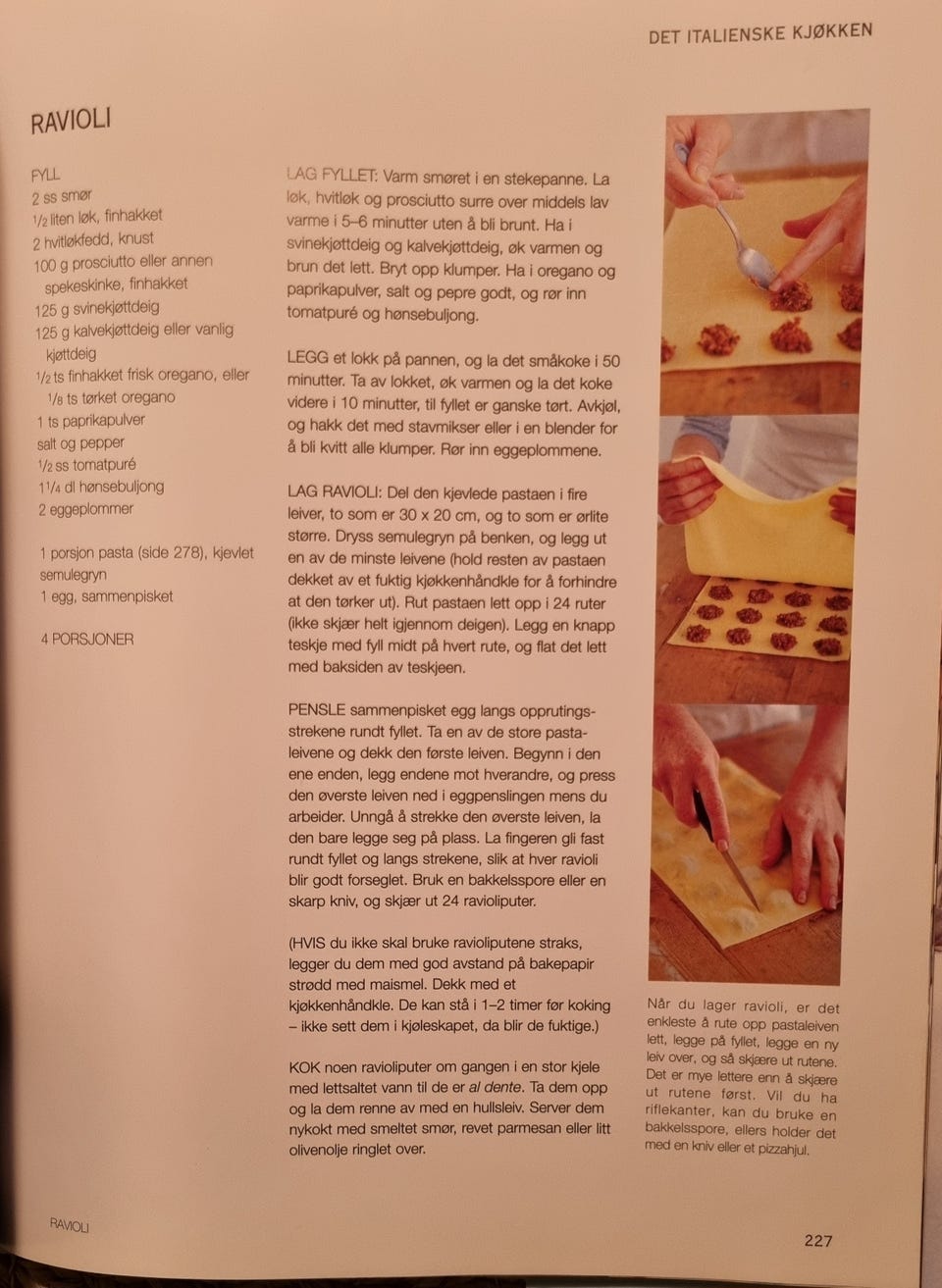 DET ITALIENSKE KJØKKEN

RAVIOLI

FYLL
2 ss smør
1/2 liten løk, finhakket
2 hvitløkfedd, knust
100 g prosciutto eller annen spekeskinke, finhakket
125 g svinekjøttdeig
125 g kalvekjøttdeig eller vanlig kjøttdeig
1/2 ts finhakket frisk oregano, eller 1/8 ts tørket oregano
1 ts paprikapulver
salt og pepper
1/2 ss tomatpuré
1 1/4 dl hønsebuljong
2 eggeplommer

1 porsjon pasta (side 278), kjevlet
semulegryn
1 egg, sammenpisket

4 PORSJONER

LAG FYLLET: Varm smøret i en stekepanne. La løk, hvitløk og prosciutto surre over middels lav varme i 5–6 minutter uten å bli brunt. Ha i svinekjøttdeig og kalvekjøttdeig, øk varmen og brun det lett. Bryt opp klumper. Ha i oregano og paprikapulver, salt og pepre godt, og rør inn tomatpuré og hønsebuljong.

LEGG et lokk på pannen, og la det småkoke i 50 minutter. Ta av lokket, øk varmen og la det koke videre i 10 minutter, til fyllet er ganske tørt. Avkjøl, og hakk det med stavmikser eller i en blender for å bli kvitt alle klumper. Rør inn eggeplommene.

LAG RAVIOLI: Del den kjevlede pastaen i fire leiver, to som er 30 x 20 cm, og to som er ørlite større. Dryss semulegryn på benken, og legg ut en av de minste leivene (hold resten av pastaen dekket av et fuktig kjøkkenhåndkle for å forhindre at den tørker ut). Rut pastaen lett opp i 24 ruter (ikke skjær helt igjennom deigen). Legg en knapp teskje med fyll midt på hvert rute, og flat det lett med baksiden av teskjeen.

PENSLE sammenpisket egg langs opprutingsstrekene rundt fyllet. Ta en av de store pastaleivene og dekk den første leiven. Begynn i den ene enden, legg endene mot hverandre, og press den øverste leiven ned i eggpenslingen mens du arbeider. Unngå å strekke den øverste leiven, la den bare legge seg på plass. La fingeren gli fast rundt fyllet og langs strekene, slik at hver ravioli blir godt forseglet. Bruk en bakkelsspore eller en skarp kniv, og skjær ut 24 ravioliputer.

(HVIS du ikke skal bruke ravioliputene straks, legger du dem med god avstand på bakepapir strødd med maismel. Dekk med et kjøkkenhåndkle. De kan stå i 1–2 timer før koking – ikke sett dem i kjøleskapet, da blir de fuktige.)

KOK noen ravioliputer om gangen i en stor kjele med lettsaltet vann til de er al dente. Ta dem opp og la dem renne av med en hullsleiv. Server dem nykokt med smeltet smør, revet parmesan eller litt olivenolje ringlet over.

Når du lager ravioli, er det enkleste å rute opp pastaleiven lett, legge på fyllet, legge en ny leiv over, og så skjære ut rutene. Det er mye lettere enn å skjære ut rutene først. Vil du ha riflekanter, kan du bruke en bakkelsspore, ellers holder det med en kniv eller et pizzahjul.

RAVIOLI

227